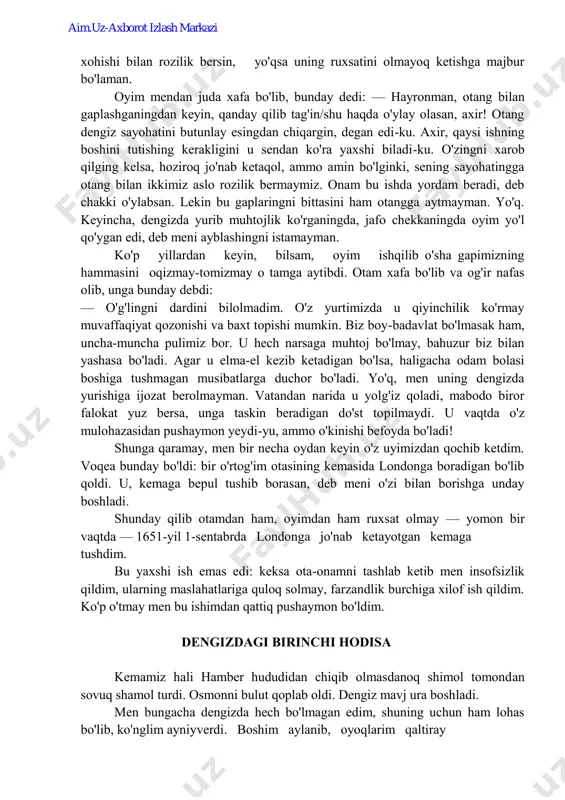 Aim.Uz-Axborot Izlash Markazi

xohishi bilan rozilik bersin, yo'qsa uning ruxsatini olmayoq ketishga majbur bo'laman.

Oyim mendan juda xafa bo'lib, bunday dedi: — Hayronman, otang bilan gaplashganingdan keyin, qanday qilib tag'in/shu haqda o'ylay olasan, axir! Otang dengiz sayohatini butunlay esingdan chiqargin, degan edi-ku. Axir, qaysi ishning boshini tutishing kerakligini u sendan ko'ra yaxshi biladi-ku. O'zingni xarob qilging kelsa, hoziroq jo'nab ketaqol, ammo amin bo'lginki, sening sayohatingga otang bilan ikkimiz aslo rozilik bermaymiz. Onam bu ishda yordam beradi, deb chakki o'ylabsan. Lekin bu gaplaringni bittasini ham otangga aytmayman. Yo'q. Keyincha, dengizda yurib muhtojlik ko'rganingda, jafo chekkaningda oyim yo'l qo'ygan edi, deb meni ayblashingni istamayman.

Ko'p yillardan keyin, bilsam, oyim ishqilib o'sha gapimizning hammasini oqizmay-tomizmay o tamga aytibdi. Otam xafa bo'lib va og'ir nafas olib, unga bunday debdi:

— O'g'lingni dardini bilolmadim. O'z yurtimizda u qiyinchilik ko'rmay muvaffaqiyat qozonishi va baxt topishi mumkin. Biz boy-badavlat bo'lmasak ham, uncha-muncha pulimiz bor. U hech narsaga muhtoj bo'lmay, bahuzur biz bilan yashasa bo'ladi. Agar u elma-el kezib ketadigan bo'lsa, haligacha odam bolasi boshiga tushmagan musibatlarga duchor bo'ladi. Yo'q, men uning dengizda yurishiga ijozat berolmayman. Vatandan narida u yolg'iz qoladi, mabodo biror falokat yuz bersa, unga taskin beradigan do'st topilmaydi. U vaqtda o'z mulohazasidan pushaymon yeydi-yu, ammo o'kinishi befoyda bo'ladi!

Shunga qaramay, men bir necha oydan keyin o'z uyimizdan qochib ketdim. Voqea bunday bo'ldi: bir o'rtog'im otasining kemasida Londonga boradigan bo'lib qoldi. U, kemaga bepul tushib borasan, deb meni o'zi bilan borishga unday boshladi.

Shunday qilib otamdan ham, oyimdan ham ruxsat olmay — yomon bir vaqtda — 1651-yil 1-sentabrda Londonga jo'nab ketayotgan kemaga tushdim.

Bu yaxshi ish emas edi: keksa ota-onamni tashlab ketib men insofsizlik qildim, ularning maslahatlariga quloq solmay, farzandlik burchiga xilof ish qildim. Ko'p o'tmay men bu ishimdan qattiq pushaymon bo'ldim.

DENGIZDAGI BIRINCHI HODISA

Kemamiz hali Hamber hududidan chiqib olmasdanoq shimol tomondan sovuq shamol turdi. Osmonni bulut qoplab oldi. Dengiz mavj ura boshladi.

Men bungacha dengizda hech bo'lmagan edim, shuning uchun ham lohas bo'lib, ko'nglim ayniyverdi. Boshim aylanib, oyoqlarim qaltiray